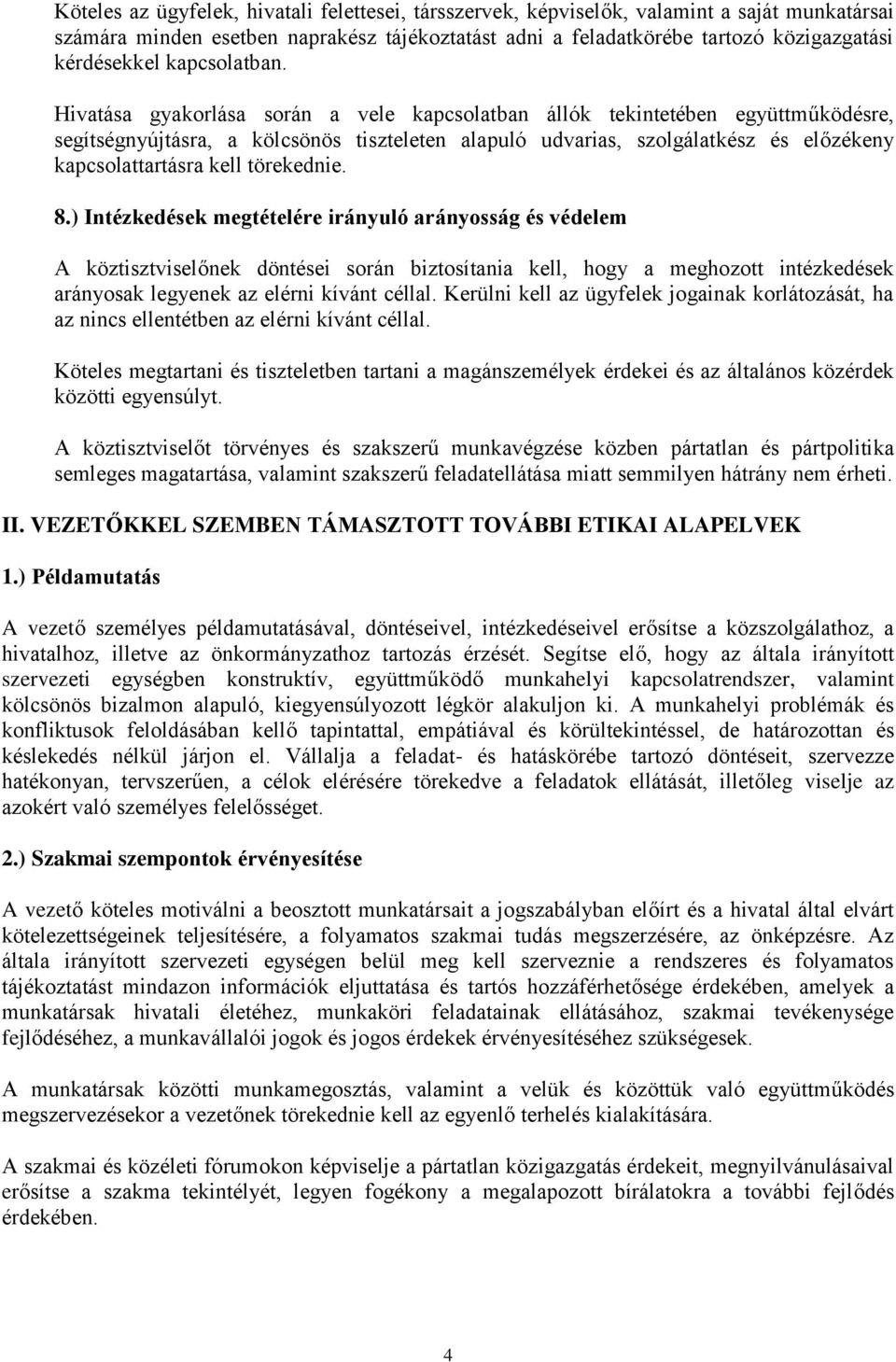 Köteles az ügyfelek, hivatali felettesei, társszervek, képviselők, valamint a saját munkatársai számára minden esetben naprakész tájékoztatást adni a feladatkörébe tartozó közigazgatási kérdésekkel kapcsolatban.

Hivatása gyakorlása során a vele kapcsolatban állók tekintetében együttműködésre, segítségnyújtásra, a kölcsönös tiszteleten alapuló udvarias, szolgálatkész és előzékeny kapcsolattartásra kell törekednie.

8.) Intézkedések megtételére irányuló arányosság és védelem

A köztisztviselőnek döntései során biztosítania kell, hogy a meghozott intézkedések arányosak legyenek az elérni kívánt céllal. Kerülni kell az ügyfelek jogainak korlátozását, ha az nincs ellentétben az elérni kívánt céllal.

Köteles megtartani és tiszteletben tartani a magánszemélyek érdekei és az általános közérdek közötti egyensúlyt.

A köztisztviselőt törvényes és szakszerű munkavégzése közben pártatlan és pártpolitika semleges magatartása, valamint szakszerű feladatellátása miatt semmilyen hátrány nem érheti.

II. VEZETŐKKEL SZEMBEN TÁMASZTOTT TOVÁBBI ETIKAI ALAPELVEK

1.) Példamutatás

A vezető személyes példamutatásával, döntéseivel, intézkedéseivel erősítse a közszolgálathoz, a hivatalhoz, illetve az önkormányzathoz tartozás érzését. Segítse elő, hogy az általa irányított szervezeti egységben konstruktív, együttműködő munkahelyi kapcsolatrendszer, valamint kölcsönös bizalmon alapuló, kiegyensúlyozott légkör alakuljon ki. A munkahelyi problémák és konfliktusok feloldásában kellő tapintattal, empátiával és körültekintéssel, de határozottan és késlekedés nélkül járjon el. Vállalja a feladat- és hatáskörébe tartozó döntéseit, szervezze hatékonyan, tervszerűen, a célok elérésére törekedve a feladatok ellátását, illetőleg viselje az azokért való személyes felelősséget.

2.) Szakmai szempontok érvényesítése

A vezető köteles motiválni a beosztott munkatársait a jogszabályban előírt és a hivatal által elvárt kötelezettségeinek teljesítésére, a folyamatos szakmai tudás megszerzésére, az önképzésre. Az általa irányított szervezeti egységen belül meg kell szerveznie a rendszeres és folyamatos tájékoztatást mindazon információk eljuttatása és tartós hozzáférhetősége érdekében, amelyek a munkatársak hivatali életéhez, munkaköri feladatainak ellátásához, szakmai tevékenysége fejlődéséhez, a munkavállalói jogok és jogos érdekek érvényesítéséhez szükségesek.

A munkatársak közötti munkamegosztás, valamint a velük és közöttük való együttműködés megszervezésekor a vezetőnek törekednie kell az egyenlő terhelés kialakítására.

A szakmai és közéleti fórumokon képviselje a pártatlan közigazgatás érdekeit, megnyilvánulásaival erősítse a szakma tekintélyét, legyen fogékony a megalapozott bírálatokra a további fejlődés érdekében.

4